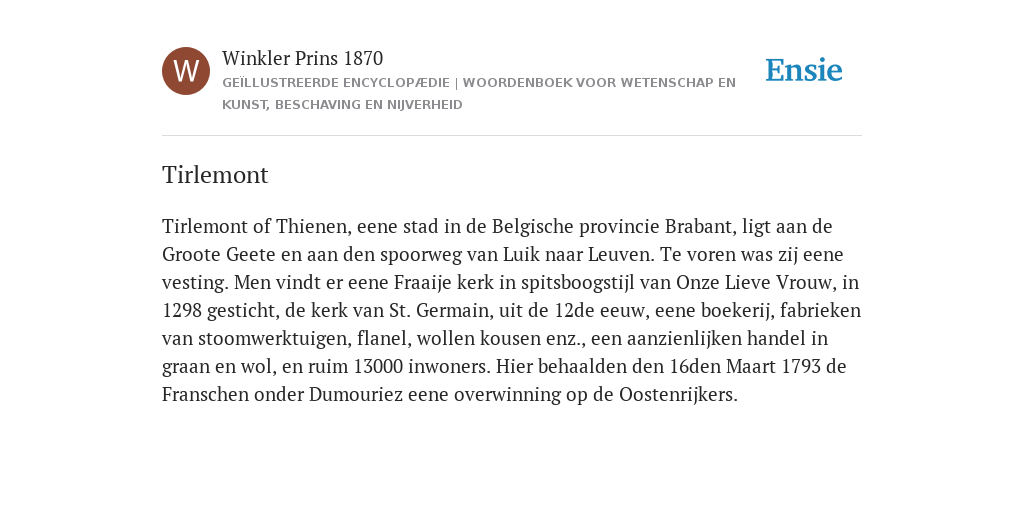 W

Winkler Prins 1870

GEÏLLUSTREERDE ENCYCLOPÆDIE | WOORDENBOEK VOOR WETENSCHAP EN KUNST, BESCHAVING EN NIJVERHEID

Ensie

Tirlemont

Tirlemont of Thienen, eene stad in de Belgische provincie Brabant, ligt aan de Groote Geete en aan den spoorweg van Luik naar Leuven. Te voren was zij eene vesting. Men vindt er eene Fraaije kerk in spitsboogstijl van Onze Lieve Vrouw, in 1298 gesticht, de kerk van St. Germain, uit de 12de eeuw, eene boekerij, fabrieken van stoomwerktuigen, flanel, wollen kousen enz., een aanzienlijken handel in graan en wol, en ruim 13000 inwoners. Hier behaalden den 16den Maart 1793 de Franschen onder Dumouriez eene overwinning op de Oostenrijkers.